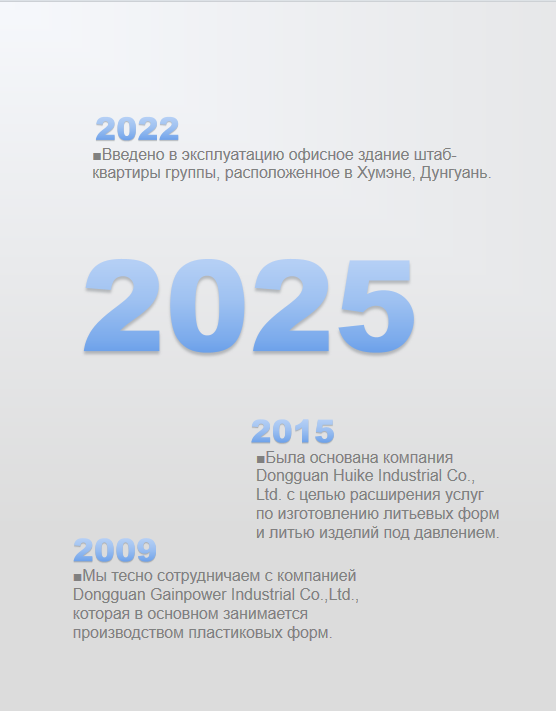 2022
■Введено в эксплуатацию офисное здание штаб-квартиры группы, расположенное в Хумэне, Дунгуань.

2025

2015
■Была основана компания Dongguan Huike Industrial Co., Ltd. с целью расширения услуг по изготовлению литьевых форм и литью изделий под давлением.

2009
■Мы тесно сотрудничаем с компанией Dongguan Gainpower Industrial Co.,Ltd., которая в основном занимается производством пластиковых форм.